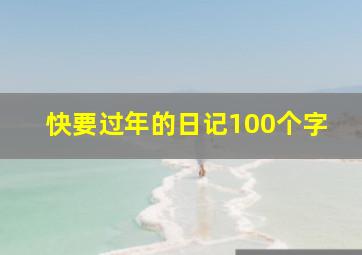 快要过年的日记100个字